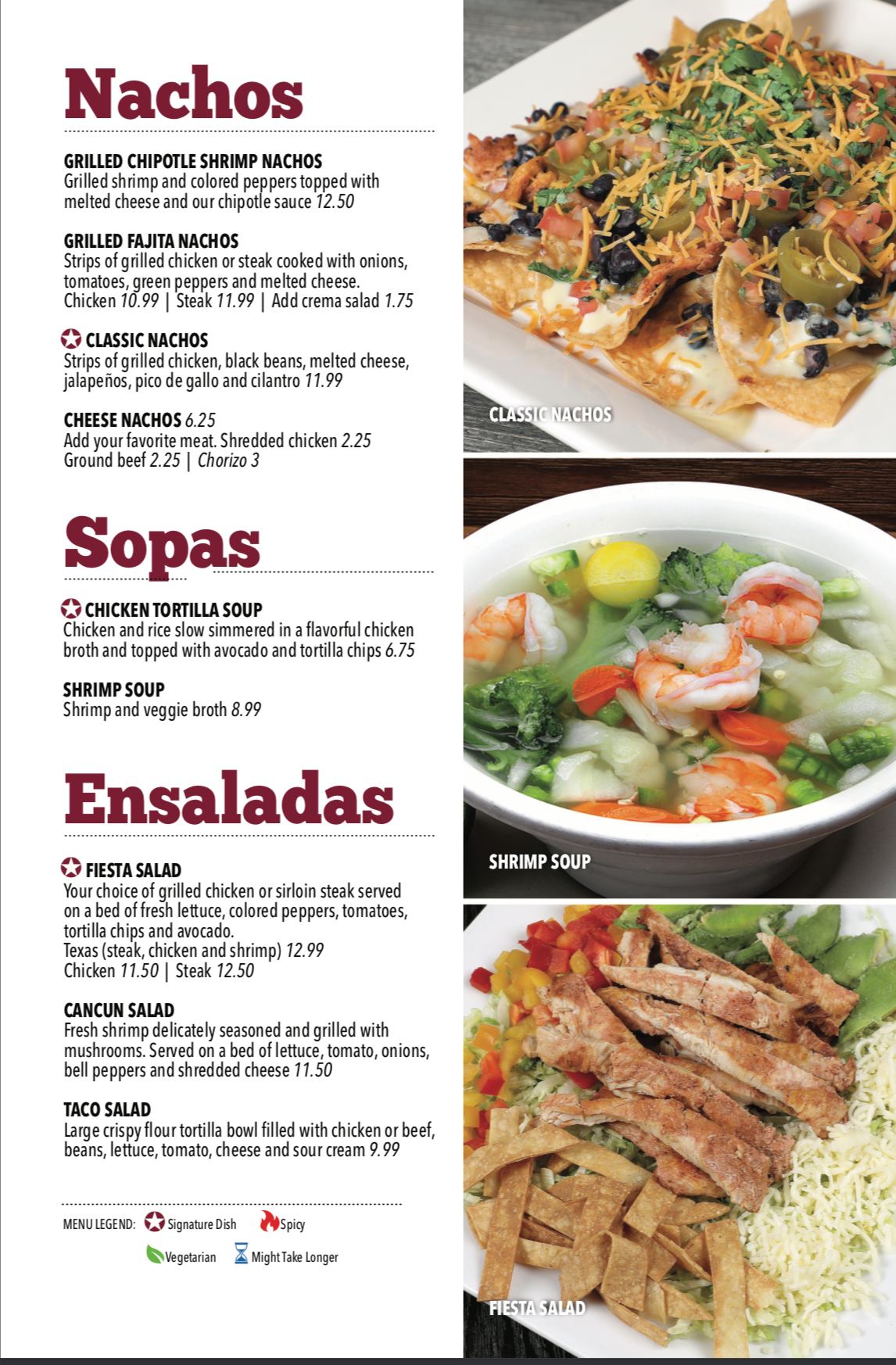 Nachos

GRILLED CHIPOTLE SHRIMP NACHOS
Grilled shrimp and colored peppers topped with melted cheese and our chipotle sauce 12.50

GRILLED FAJITA NACHOS
Strips of grilled chicken or steak cooked with onions, tomatoes, green peppers and melted cheese.
Chicken 10.99 | Steak 11.99 | Add crema salad 1.75

CLASSIC NACHOS
Strips of grilled chicken, black beans, melted cheese, jalapeños, pico de gallo and cilantro 11.99

CHEESE NACHOS 6.25
Add your favorite meat. Shredded chicken 2.25
Ground beef 2.25 | Chorizo 3

Sopas

CHICKEN TORTILLA SOUP
Chicken and rice slow simmered in a flavorful chicken broth and topped with avocado and tortilla chips 6.75

SHRIMP SOUP
Shrimp and veggie broth 8.99

Ensaladas

FIESTA SALAD
Your choice of grilled chicken or sirloin steak served on a bed of fresh lettuce, colored peppers, tomatoes, tortilla chips and avocado.
Texas (steak, chicken and shrimp) 12.99
Chicken 11.50 | Steak 12.50

CANCUN SALAD
Fresh shrimp delicately seasoned and grilled with mushrooms. Served on a bed of lettuce, tomato, onions, bell peppers and shredded cheese 11.50

TACO SALAD
Large crispy flour tortilla bowl filled with chicken or beef, beans, lettuce, tomato, cheese and sour cream 9.99

MENU LEGEND: Signature Dish Spicy
Vegetarian Might Take Longer

CLASSIC NACHOS

SHRIMP SOUP

FIESTA SALAD